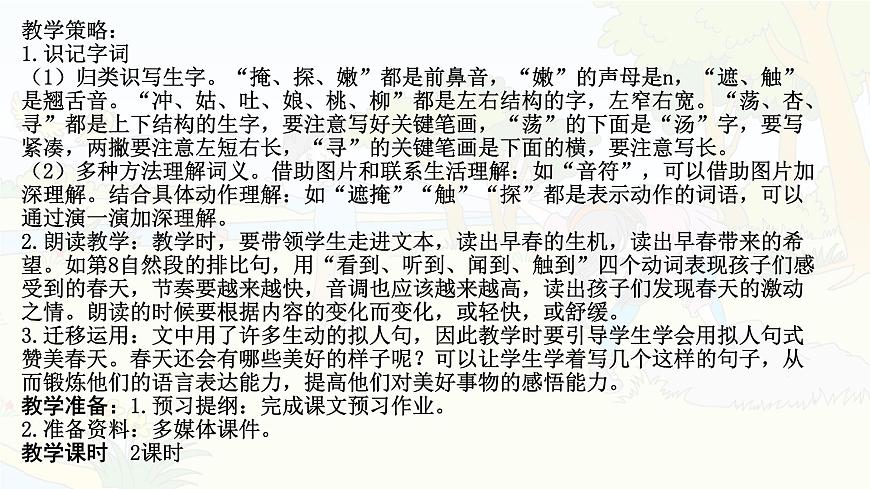 教学策略：
1.识记字词
（1）归类识写生字。“掩、探、嫩”都是前鼻音，“嫩”的声母是n，“遮、触”是翘舌音。“冲、姑、吐、娘、桃、柳”都是左右结构的字，左窄右宽。“荡、杏、寻”都是上下结构的生字，要注意写好关键笔画，“荡”的下面是“汤”字，要写紧凑，两撇要注意左短右长，“寻”的关键笔画是下面的横，要注意写长。
（2）多种方法理解词义。借助图片和联系生活理解：如“音符”，可以借助图片加深理解。结合具体动作理解：如“遮掩”“触”“探”都是表示动作的词语，可以通过演一演加深理解。
2.朗读教学：教学时，要带领学生走进文本，读出早春的生机，读出早春带来的希望。如第8自然段的排比句，用“看到、听到、闻到、触到”四个动词表现孩子们感受到的春天，节奏要越来越快，音调也应该越来越高，读出孩子们发现春天的激动之情。朗读的时候要根据内容的变化而变化，或轻快，或舒缓。
3.迁移运用：文中用了许多生动的拟人句，因此教学时要引导学生学会用拟人句式赞美春天。春天还会有哪些美好的样子呢？可以让学生学着写几个这样的句子，从而锻炼他们的语言表达能力，提高他们对美好事物的感悟能力。
教学准备：1.预习提纲：完成课文预习作业。
2.准备资料：多媒体课件。
教学课时　2课时